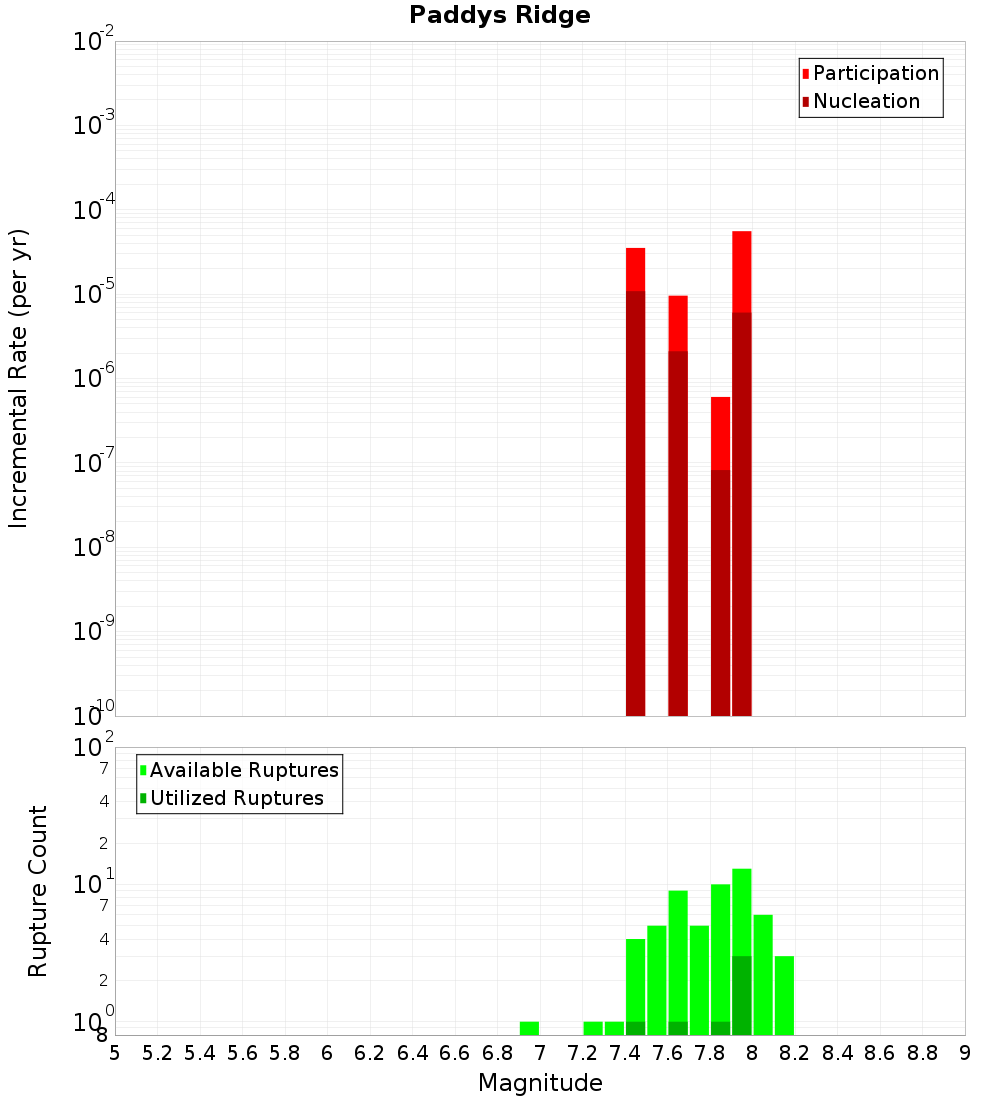 Paddys Ridge

Participation
Nucleation

Incremental Rate (per yr)

$10^{-2}$
$10^{-3}$
$10^{-4}$
$10^{-5}$
$10^{-6}$
$10^{-7}$
$10^{-8}$
$10^{-9}$
$10^{-10}$

Available Ruptures
Utilized Ruptures

Rupture Count

$10^{2}$
7
4
2
$10^{1}$
7
4
2
$10^{0}$
8

5 5.2 5.4 5.6 5.8 6 6.2 6.4 6.6 6.8 7 7.2 7.4 7.6 7.8 8 8.2 8.4 8.6 8.8 9

Magnitude